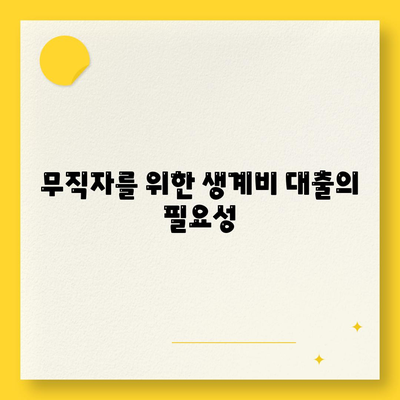 무직자를 위한 생계비 대출의 필요성